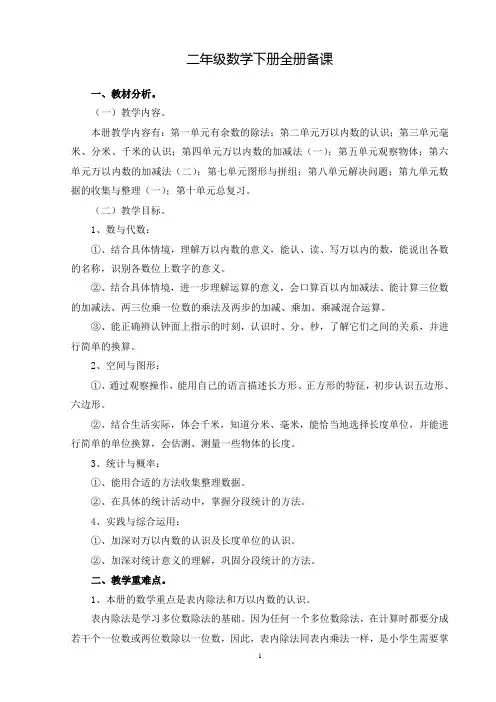 二年级数学下册全册备课

一、教材分析。

（一）教学内容。

本册教学内容有：第一单元有余数的除法；第二单元万以内数的认识；第三单元毫米、分米、千米的认识；第四单元万以内数的加减法（一）；第五单元观察物体；第六单元万以内数的加减法（二）；第七单元图形与拼组；第八单元解决问题；第九单元数据的收集与整理（一）；第十单元总复习。

（二）教学目标。

1、数与代数：

①、结合具体情境，理解万以内数的意义，能认、读、写万以内的数，能说出各数的名称，识别各数位上数字的意义。

②、结合具体情境，进一步理解运算的意义，会口算百以内加减法、能计算三位数的加减法、两三位乘一位数的乘法及两步的加减、乘加、乘减混合运算。

③、能正确辨认钟面上指示的时刻，认识时、分、秒，了解它们之间的关系，并进行简单的换算。

2、空间与图形：

①、通过观察操作，能用自己的语言描述长方形、正方形的特征，初步认识五边形、六边形。

②、结合生活实际，体会千米，知道分米、毫米，能恰当地选择长度单位，并能进行简单的单位换算，会估测、测量一些物体的长度。

3、统计与概率：

①、能用合适的方法收集整理数据。

②、在具体的统计活动中，掌握分段统计的方法。

4、实践与综合运用：

①、加深对万以内数的认识及长度单位的认识。

②、加深对统计意义的理解，巩固分段统计的方法。

二、教学重难点。

1、本册的教学重点是表内除法和万以内数的认识。

表内除法是学习多位数除法的基础。因为任何一个多位数除法，在计算时都要分成若干个一位数或两位数除以一位数，因此，表内除法同表内乘法一样，是小学生需要掌

1